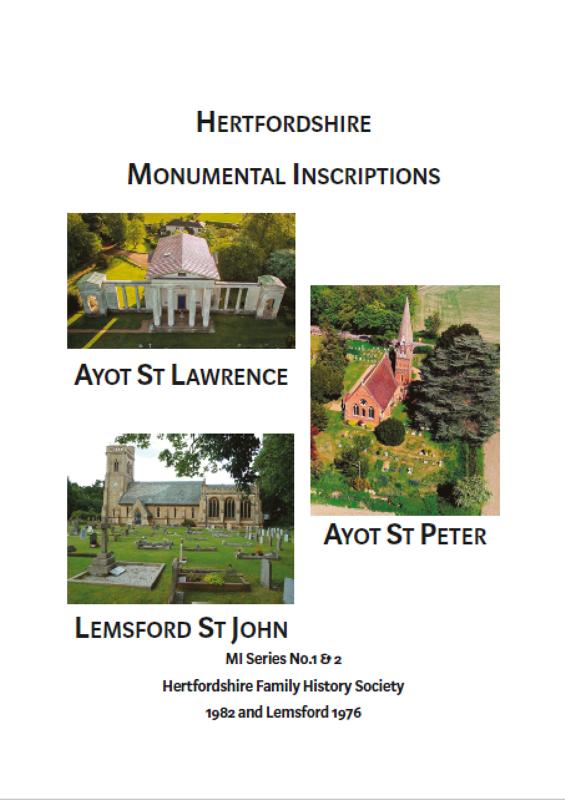 HERTFORDSHIRE

MONUMENTAL INSCRIPTIONS

AYOT ST LAWRENCE

AYOT ST PETER

LEMSFORD ST JOHN

MI Series No.1 & 2

Hertfordshire Family History Society

1982 and Lemsford 1976